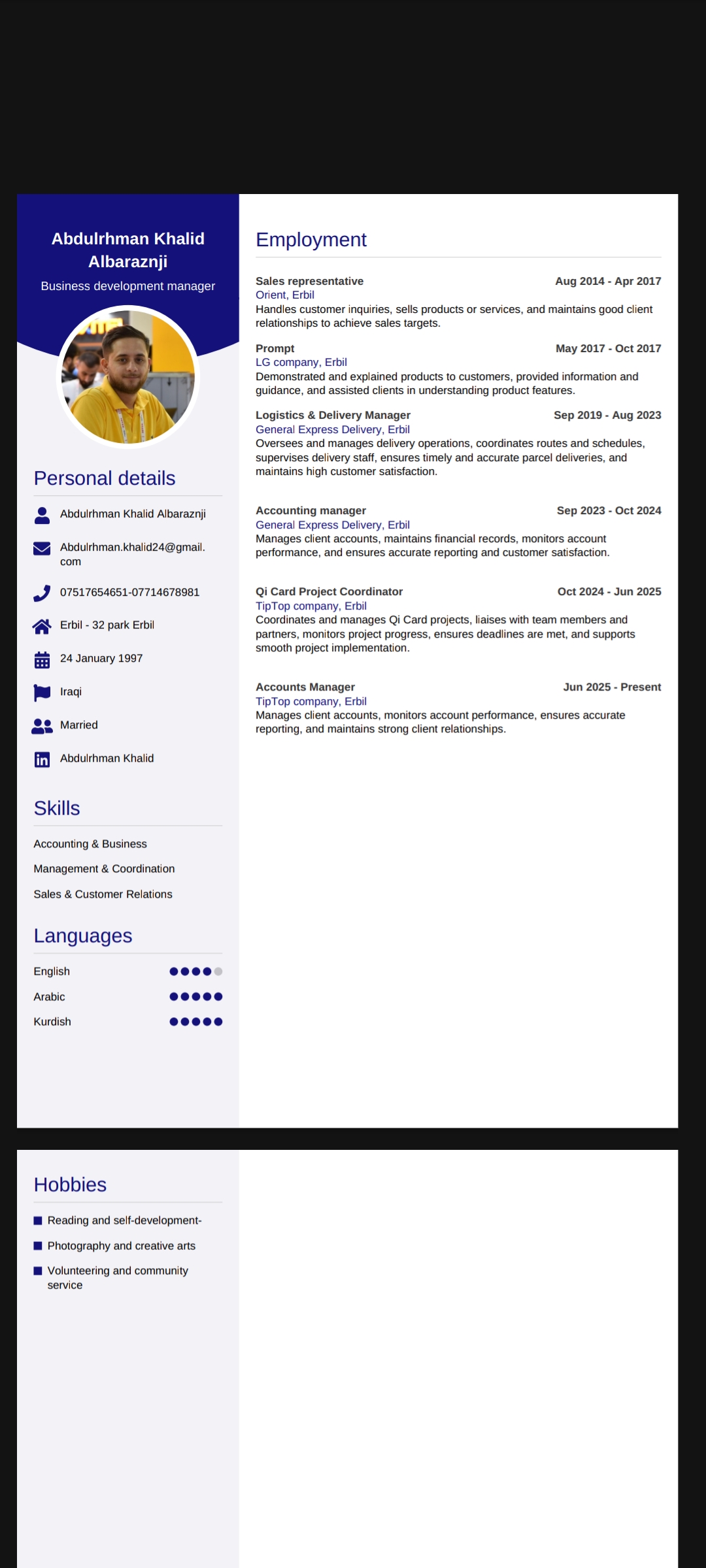 Abdulrhman Khalid Albaraznji
Business development manager

Personal details

Abdulrhman Khalid Albaraznji

Abdulrhman.khalid24@gmail.com

07517654651-07714678981

Erbil - 32 park Erbil

24 January 1997

Iraqi

Married

Abdulrhman Khalid

Skills

Accounting & Business

Management & Coordination

Sales & Customer Relations

Languages

English

Arabic

Kurdish

Employment

Sales representative
Aug 2014 - Apr 2017
Orient, Erbil
Handles customer inquiries, sells products or services, and maintains good client relationships to achieve sales targets.

Prompt
May 2017 - Oct 2017
LG company, Erbil
Demonstrated and explained products to customers, provided information and guidance, and assisted clients in understanding product features.

Logistics & Delivery Manager
Sep 2019 - Aug 2023
General Express Delivery, Erbil
Oversees and manages delivery operations, coordinates routes and schedules, supervises delivery staff, ensures timely and accurate parcel deliveries, and maintains high customer satisfaction.

Accounting manager
Sep 2023 - Oct 2024
General Express Delivery, Erbil
Manages client accounts, maintains financial records, monitors account performance, and ensures accurate reporting and customer satisfaction.

Qi Card Project Coordinator
Oct 2024 - Jun 2025
TipTop company, Erbil
Coordinates and manages Qi Card projects, liaises with team members and partners, monitors project progress, ensures deadlines are met, and supports smooth project implementation.

Accounts Manager
Jun 2025 - Present
TipTop company, Erbil
Manages client accounts, monitors account performance, ensures accurate reporting, and maintains strong client relationships.

Hobbies

Reading and self-development-

Photography and creative arts

Volunteering and community service